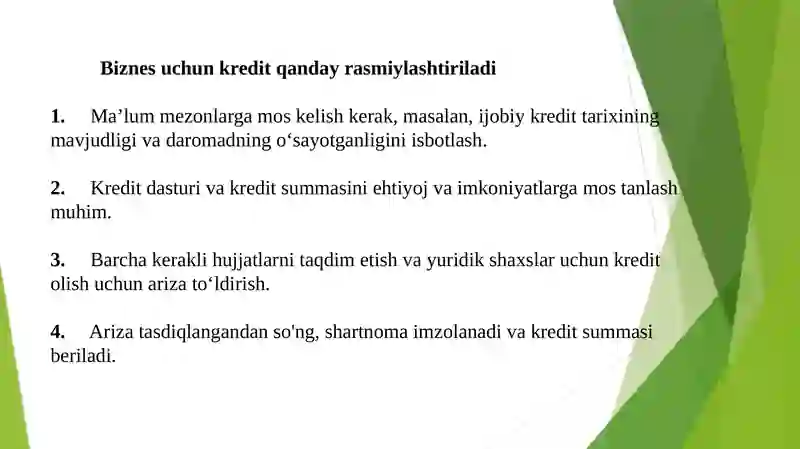 Biznes uchun kredit qanday rasmiylashtiriladi

1. Ma’lum mezonlarga mos kelish kerak, masalan, ijobiy kredit tarixining mavjudligi va daromadning o‘sayotganligini isbotlash.

2. Kredit dasturi va kredit summasini ehtiyoj va imkoniyatlarga mos tanlash muhim.

3. Barcha kerakli hujjatlarni taqdim etish va yuridik shaxslar uchun kredit olish uchun ariza to‘ldirish.

4. Ariza tasdiqlangandan so'ng, shartnoma imzolanadi va kredit summasi beriladi.